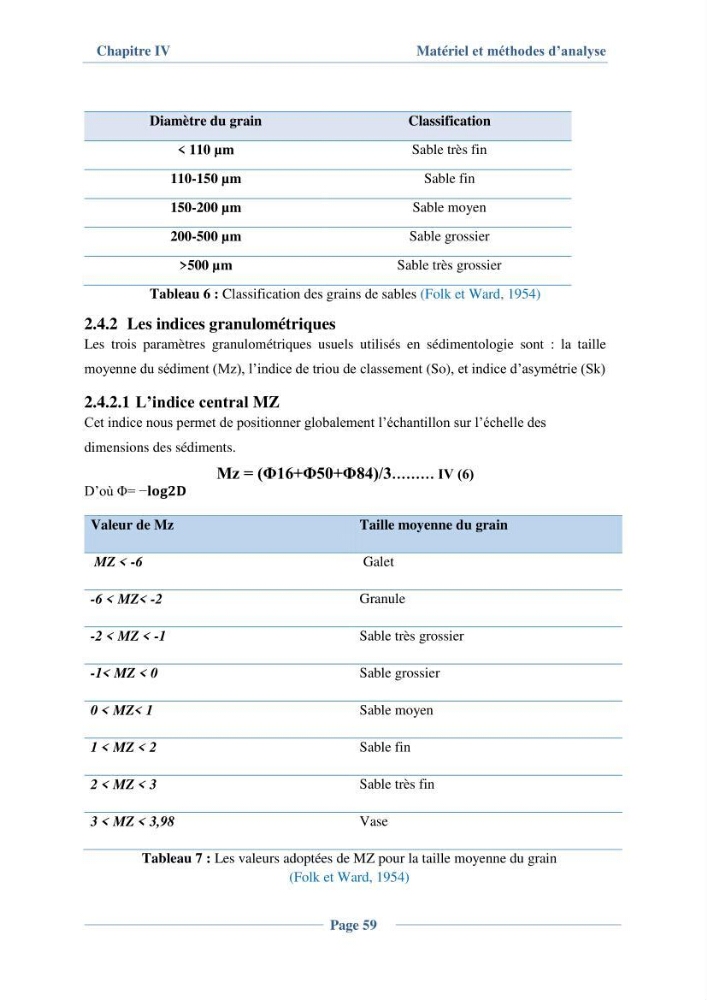 Chapitre IV Matériel et méthodes d'analyse

| Diamètre du grain | Classification |
|---|---|
| < 110 µm | Sable très fin |
| 110-150 µm | Sable fin |
| 150-200 µm | Sable moyen |
| 200-500 µm | Sable grossier |
| >500 µm | Sable très grossier |

Tableau 6 : Classification des grains de sables (Folk et Ward, 1954)

2.4.2 Les indices granulométriques

Les trois paramètres granulométriques usuels utilisés en sédimentologie sont : la taille moyenne du sédiment (Mz), l'indice de triou de classement (So), et indice d'asymétrie (Sk)

2.4.2.1 L'indice central MZ

Cet indice nous permet de positionner globalement l'échantillon sur l'échelle des dimensions des sédiments.

Mz = (Φ16+Φ50+Φ84)/3……… IV (6)

D'où Φ= −log2D

| Valeur de Mz | Taille moyenne du grain |
|---|---|
| MZ < -6 | Galet |
| -6 < MZ< -2 | Granule |
| -2 < MZ < -1 | Sable très grossier |
| -1< MZ < 0 | Sable grossier |
| 0 < MZ< 1 | Sable moyen |
| 1 < MZ < 2 | Sable fin |
| 2 < MZ < 3 | Sable très fin |
| 3 < MZ < 3,98 | Vase |

Tableau 7 : Les valeurs adoptées de MZ pour la taille moyenne du grain (Folk et Ward, 1954)

Page 59